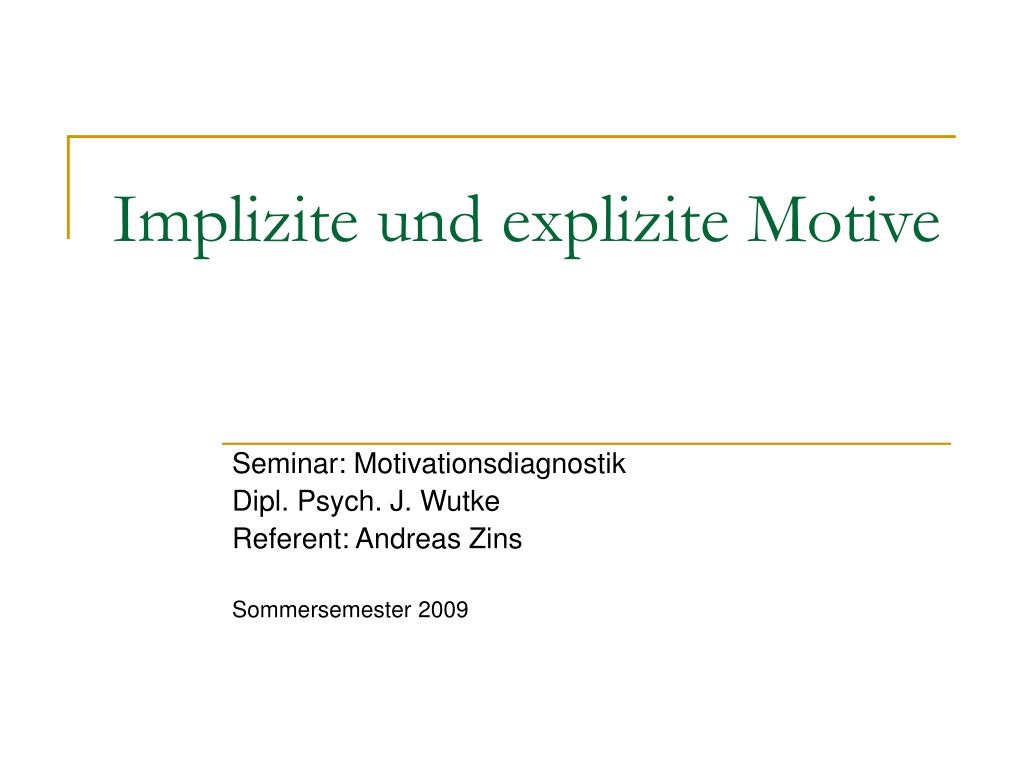 Implizite und explizite Motive

Seminar: Motivationsdiagnostik
Dipl. Psych. J. Wutke
Referent: Andreas Zins

Sommersemester 2009